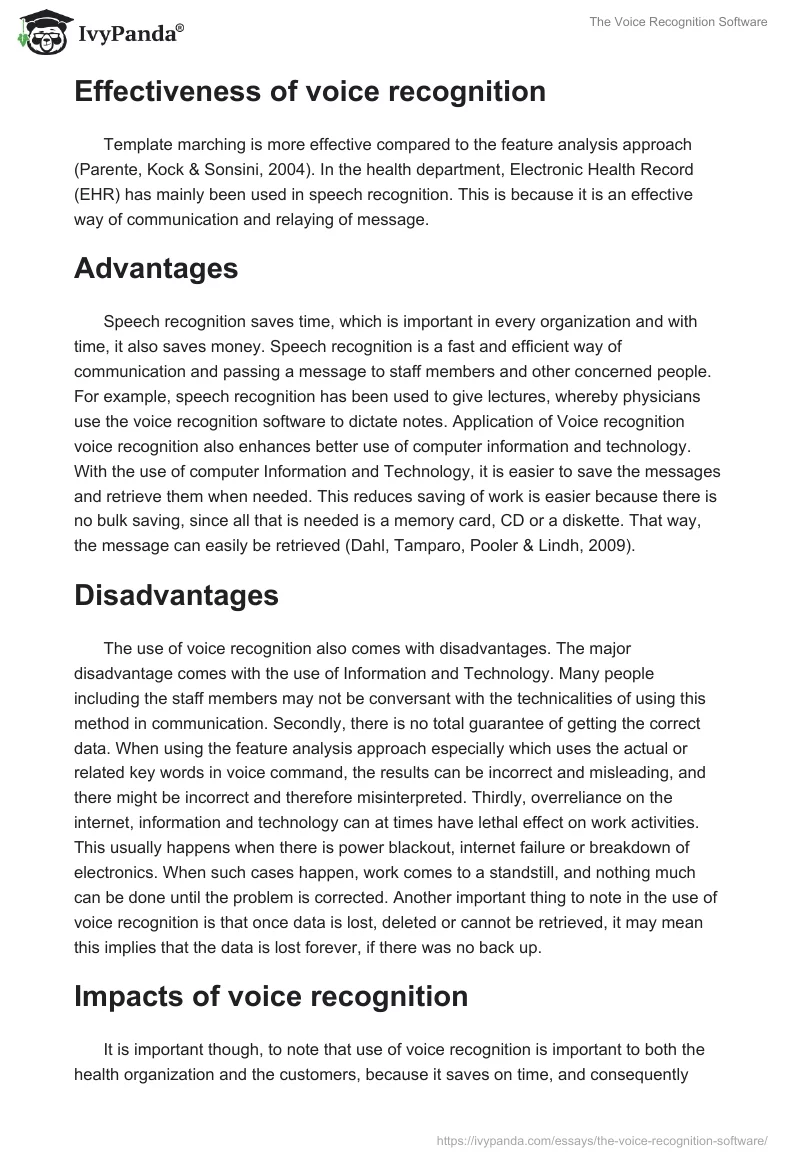 IvyPanda®

The Voice Recognition Software

Effectiveness of voice recognition

Template marching is more effective compared to the feature analysis approach (Parente, Kock & Sonsini, 2004). In the health department, Electronic Health Record (EHR) has mainly been used in speech recognition. This is because it is an effective way of communication and relaying of message.

Advantages

Speech recognition saves time, which is important in every organization and with time, it also saves money. Speech recognition is a fast and efficient way of communication and passing a message to staff members and other concerned people. For example, speech recognition has been used to give lectures, whereby physicians use the voice recognition software to dictate notes. Application of Voice recognition voice recognition also enhances better use of computer information and technology. With the use of computer Information and Technology, it is easier to save the messages and retrieve them when needed. This reduces saving of work is easier because there is no bulk saving, since all that is needed is a memory card, CD or a diskette. That way, the message can easily be retrieved (Dahl, Tamparo, Pooler & Lindh, 2009).

Disadvantages

The use of voice recognition also comes with disadvantages. The major disadvantage comes with the use of Information and Technology. Many people including the staff members may not be conversant with the technicalities of using this method in communication. Secondly, there is no total guarantee of getting the correct data. When using the feature analysis approach especially which uses the actual or related key words in voice command, the results can be incorrect and misleading, and there might be incorrect and therefore misinterpreted. Thirdly, overreliance on the internet, information and technology can at times have lethal effect on work activities. This usually happens when there is power blackout, internet failure or breakdown of electronics. When such cases happen, work comes to a standstill, and nothing much can be done until the problem is corrected. Another important thing to note in the use of voice recognition is that once data is lost, deleted or cannot be retrieved, it may mean this implies that the data is lost forever, if there was no back up.

Impacts of voice recognition

It is important though, to note that use of voice recognition is important to both the health organization and the customers, because it saves on time, and consequently

https://ivypanda.com/essays/the-voice-recognition-software/